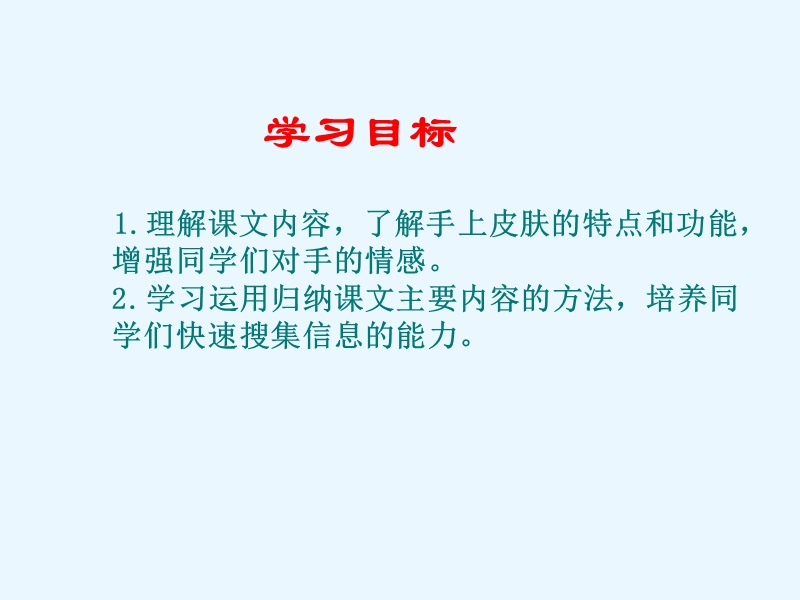 学习目标

1.理解课文内容，了解手上皮肤的特点和功能，增强同学们对手的情感。
2.学习运用归纳课文主要内容的方法，培养同学们快速搜集信息的能力。